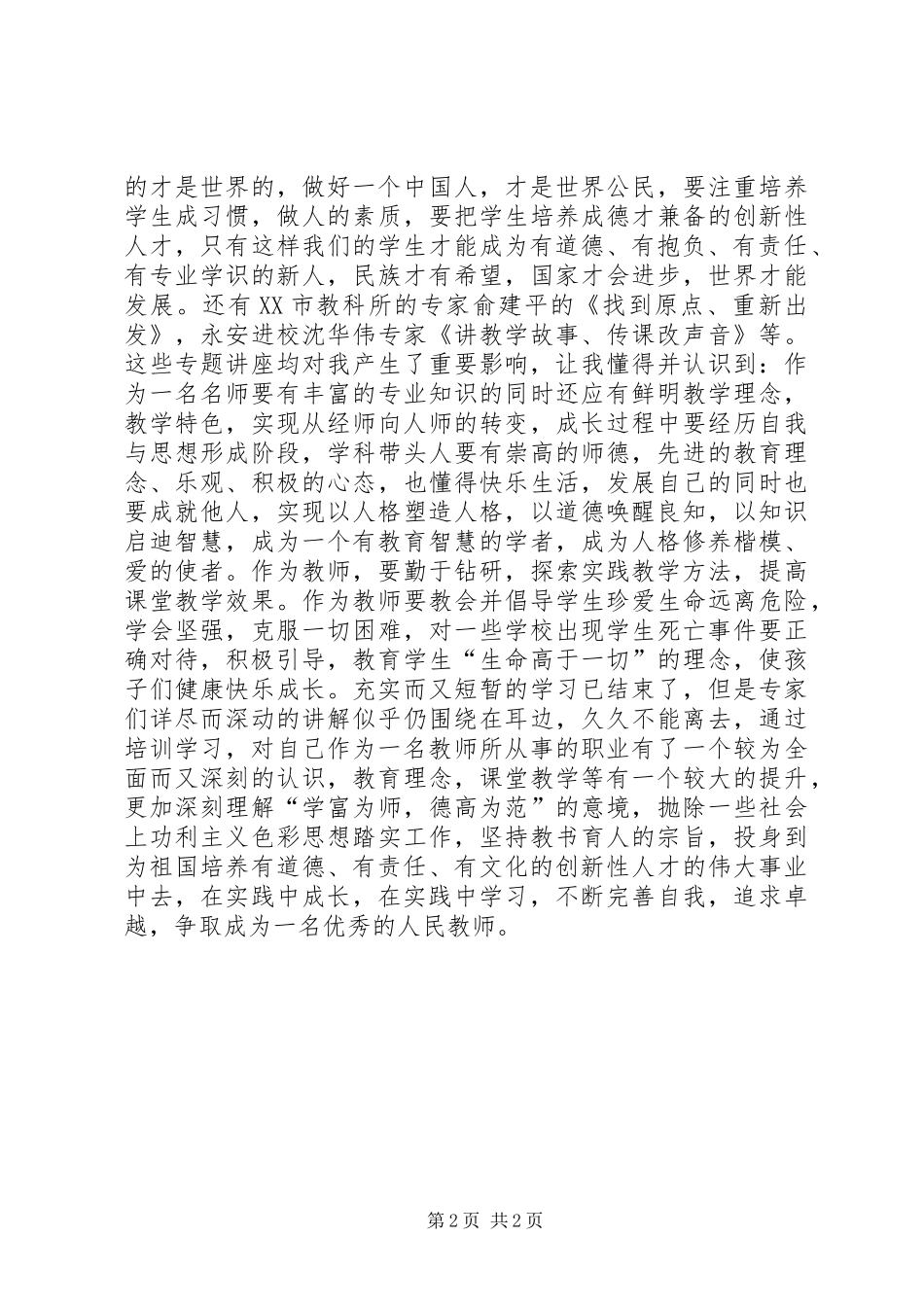 的才是世界的，做好一个中国人，才是世界公民，要注重培养学生成习惯，做人的素质，要把学生培养成德才兼备的创新性人才，只有这样我们的学生才能成为有道德、有抱负、有责任、有专业学识的新人，民族才有希望，国家才会进步，世界才能发展。还有XX市教科所的专家俞建平的《找到原点、重新出发》，永安进校沈华伟专家《讲教学故事、传课改声音》等。这些专题讲座均对我产生了重要影响，让我懂得并认识到：作为一名名师要有丰富的专业知识的同时还应有鲜明教学理念，教学特色，实现从经师向人师的转变，成长过程中要经历自我与思想形成阶段，学科带头人要有崇高的师德，先进的教育理念、乐观、积极的心态，也懂得快乐生活，发展自己的同时也要成就他人，实现以人格塑造人格，以道德唤醒良知，以知识启迪智慧，成为一个有教育智慧的学者，成为人格修养楷模、爱的使者。作为教师，要勤于钻研，探索实践教学方法，提高课堂教学效果。作为教师要教会并倡导学生珍爱生命远离危险，学会坚强，克服一切困难，对一些学校出现学生死亡事件要正确对待，积极引导，教育学生“生命高于一切”的理念，使孩子们健康快乐成长。充实而又短暂的学习已结束了，但是专家们详尽而深动的讲解似乎仍围绕在耳边，久久不能离去，通过培训学习，对自己作为一名教师所从事的职业有了一个较为全面而又深刻的认识，教育理念，课堂教学等有一个较大的提升，更加深刻理解“学富为师，德高为范”的意境，抛除一些社会上功利主义色彩思想踏实工作，坚持教书育人的宗旨，投身到为祖国培养有道德、有责任、有文化的创新性人才的伟大事业中去，在实践中成长，在实践中学习，不断完善自我，追求卓越，争取成为一名优秀的人民教师。

第2页 共2页